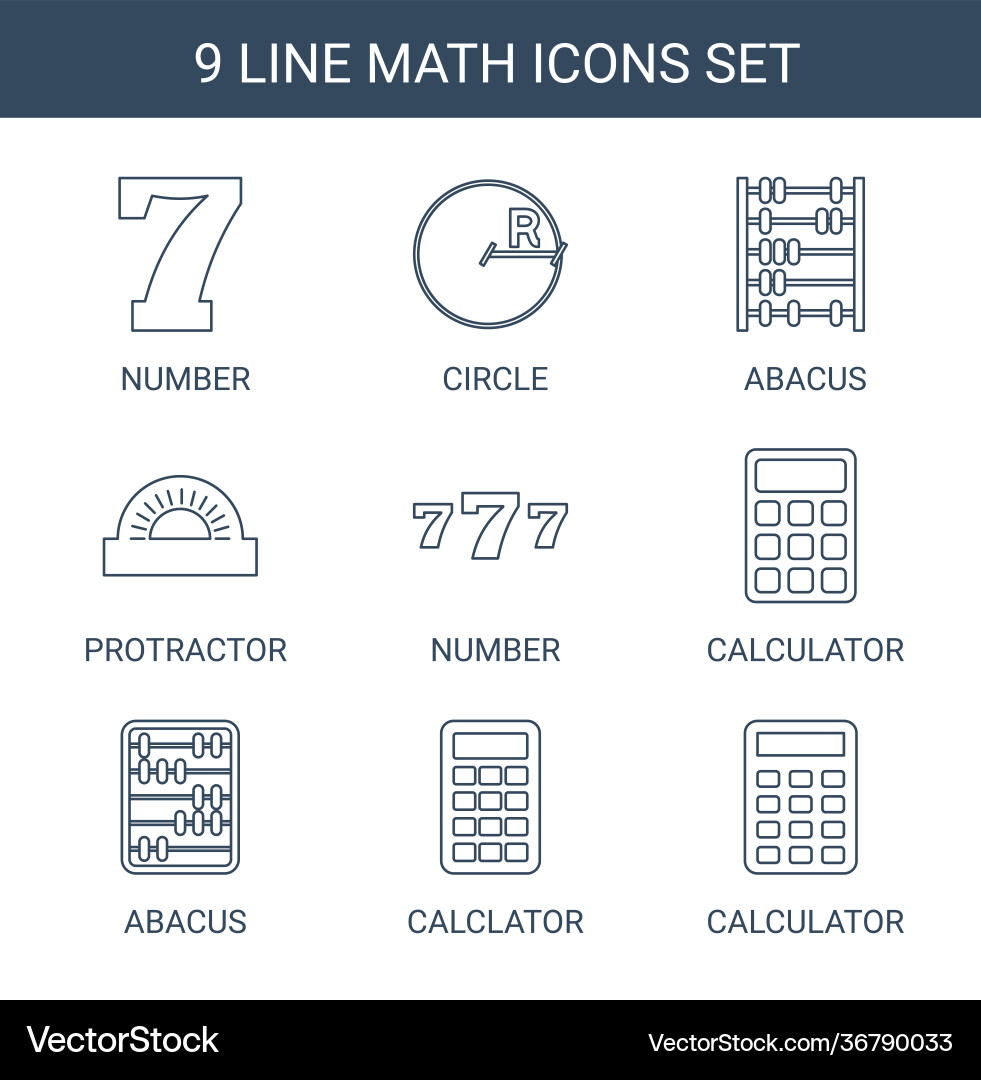 9 LINE MATH ICONS SET

7
NUMBER

R
CIRCLE

ABACUS

PROTRACTOR

777
NUMBER

CALCULATOR

ABACUS

CALCLATOR

CALCULATOR

VectorStock

VectorStock.com/36790033